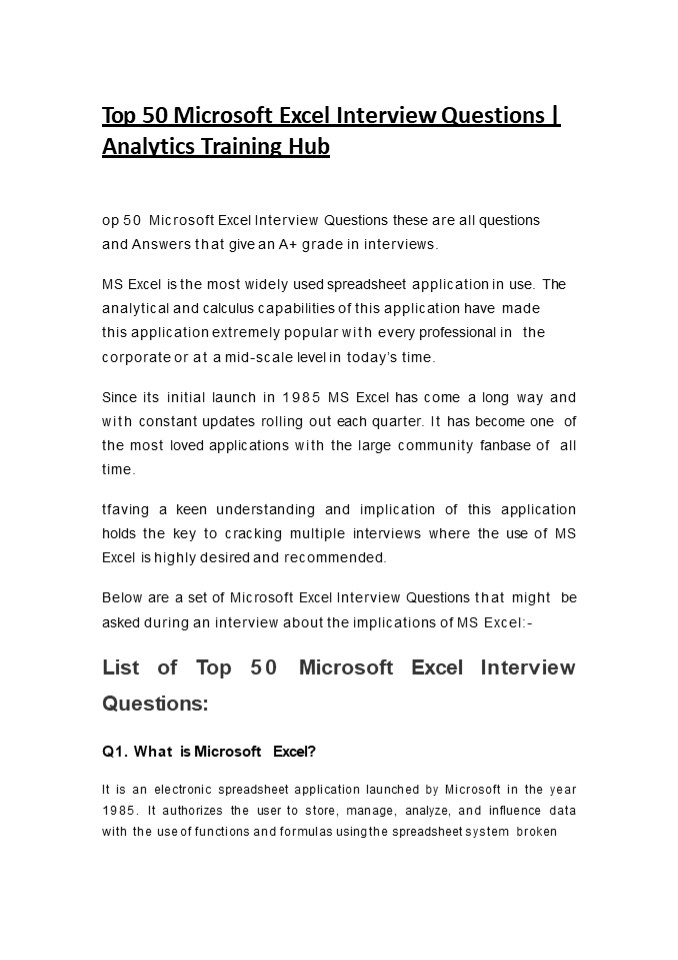 Top 50 Microsoft Excel Interview Questions | Analytics Training Hub

op 50 Microsoft Excel Interview Questions these are all questions and Answers that give an A+ grade in interviews.

MS Excel is the most widely used spreadsheet application in use. The analytical and calculus capabilities of this application have made this application extremely popular with every professional in the corporate or at a mid-scale level in today's time.

Since its initial launch in 1985 MS Excel has come a long way and with constant updates rolling out each quarter. It has become one of the most loved applications with the large community fanbase of all time.

tfaving a keen understanding and implication of this application holds the key to cracking multiple interviews where the use of MS Excel is highly desired and recommended.

Below are a set of Microsoft Excel Interview Questions that might be asked during an interview about the implications of MS Excel:-

List of Top 50 Microsoft Excel Interview Questions:

Q1. What is Microsoft Excel?

It is an electronic spreadsheet application launched by Microsoft in the year 1985. It authorizes the user to store, manage, analyze, and influence data with the use of functions and formulas using the spreadsheet system broken